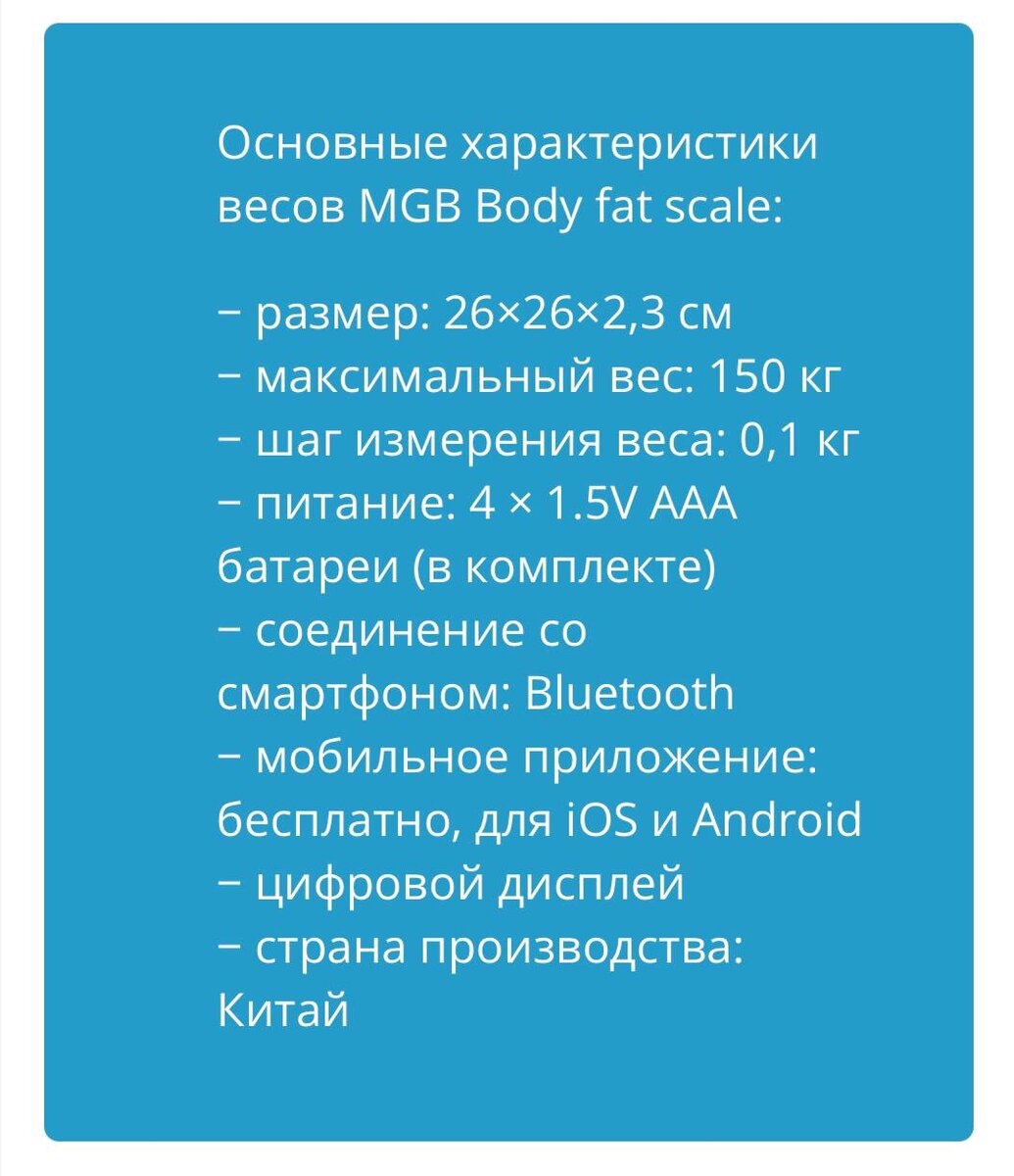 Основные характеристики весов MGB Body fat scale:

− размер: 26×26×2,3 см
− максимальный вес: 150 кг
− шаг измерения веса: 0,1 кг
− питание: 4 × 1.5V AAA батареи (в комплекте)
− соединение со смартфоном: Bluetooth
− мобильное приложение: бесплатно, для iOS и Android
− цифровой дисплей
− страна производства: Китай